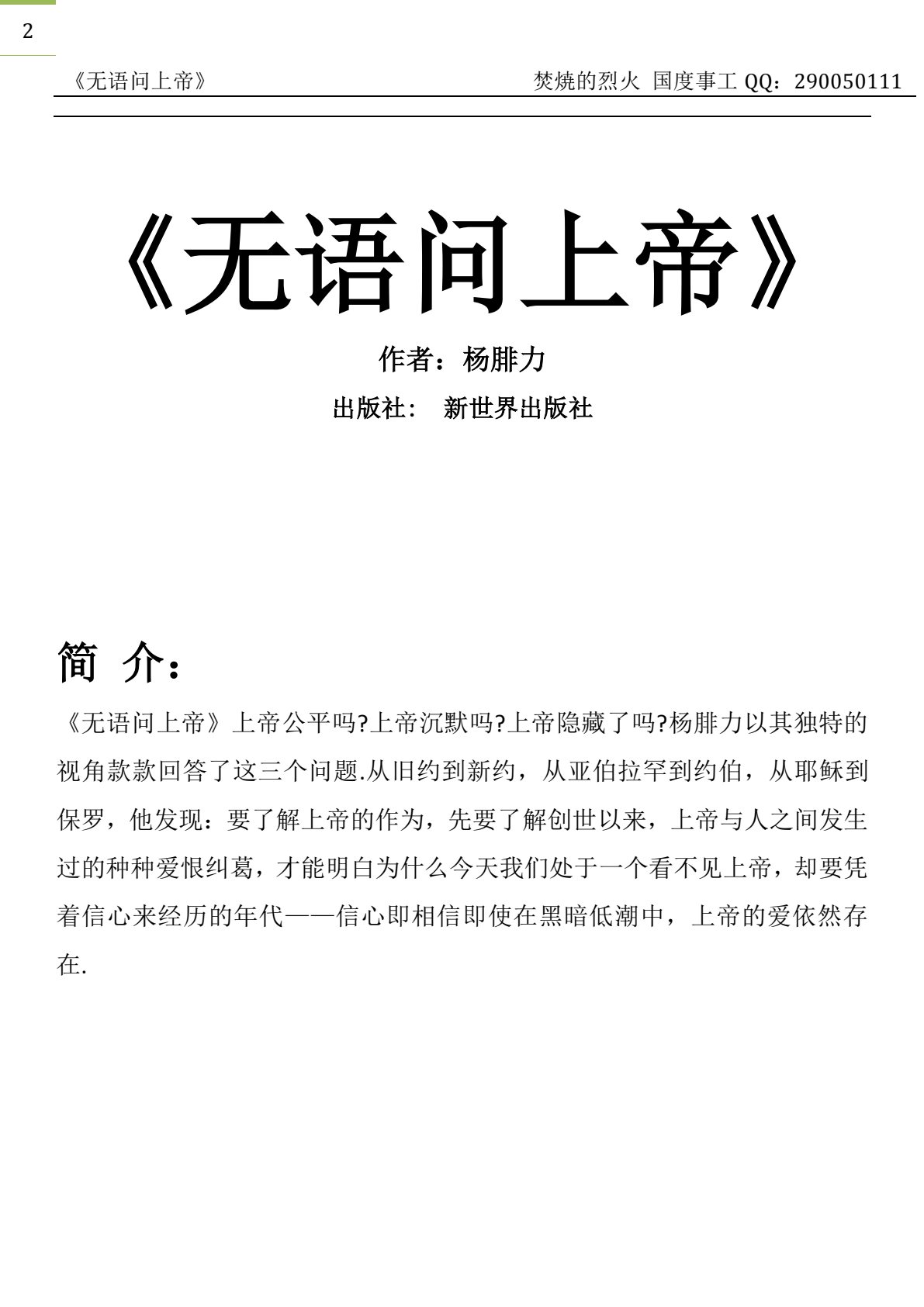 2

《无语问上帝》 焚烧的烈火 国度事工 QQ：290050111

《无语问上帝》

作者：杨腓力

出版社： 新世界出版社

简 介：

《无语问上帝》上帝公平吗?上帝沉默吗?上帝隐藏了吗?杨腓力以其独特的视角款款回答了这三个问题.从旧约到新约，从亚伯拉罕到约伯，从耶稣到保罗，他发现：要了解上帝的作为，先要了解创世以来，上帝与人之间发生过的种种爱恨纠葛，才能明白为什么今天我们处于一个看不见上帝，却要凭着信心来经历的年代——信心即相信即使在黑暗低潮中，上帝的爱依然存在.